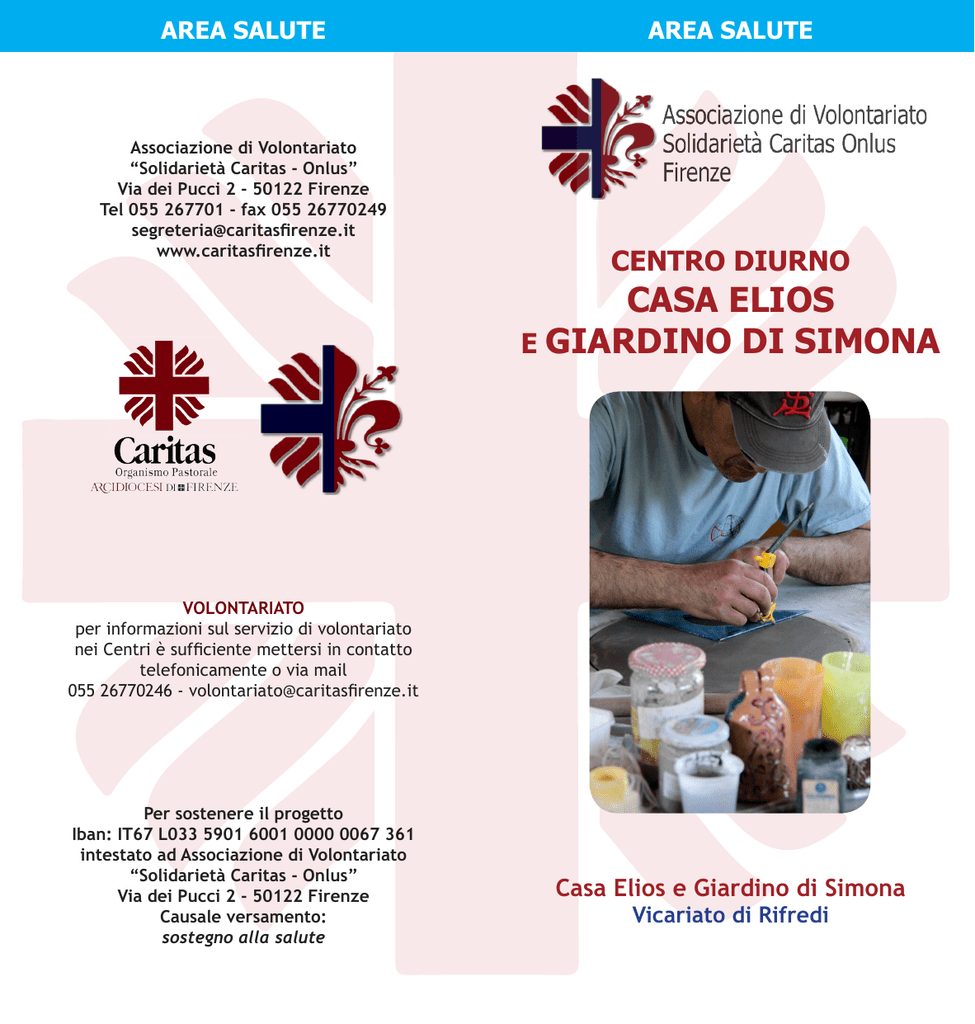 AREA SALUTE

Associazione di Volontariato
“Solidarietà Caritas - Onlus”
Via dei Pucci 2 - 50122 Firenze
Tel 055 267701 - fax 055 26770249
segreteria@caritasfirenze.it
www.caritasfirenze.it

Caritas
Organismo Pastorale
ARCIDIOCESI DI FIRENZE

VOLONTARIATO
per informazioni sul servizio di volontariato nei Centri è sufficiente mettersi in contatto telefonicamente o via mail
055 26770246 - volontariato@caritasfirenze.it

Per sostenere il progetto
Iban: IT67 L033 5901 6001 0000 0067 361
intestato ad Associazione di Volontariato
“Solidarietà Caritas - Onlus”
Via dei Pucci 2 - 50122 Firenze
Causale versamento:
sostegno alla salute

AREA SALUTE

Associazione di Volontariato
Solidarietà Caritas Onlus
Firenze

CENTRO DIURNO
CASA ELIOS
E GIARDINO DI SIMONA

Casa Elios e Giardino di Simona
Vicariato di Rifredi